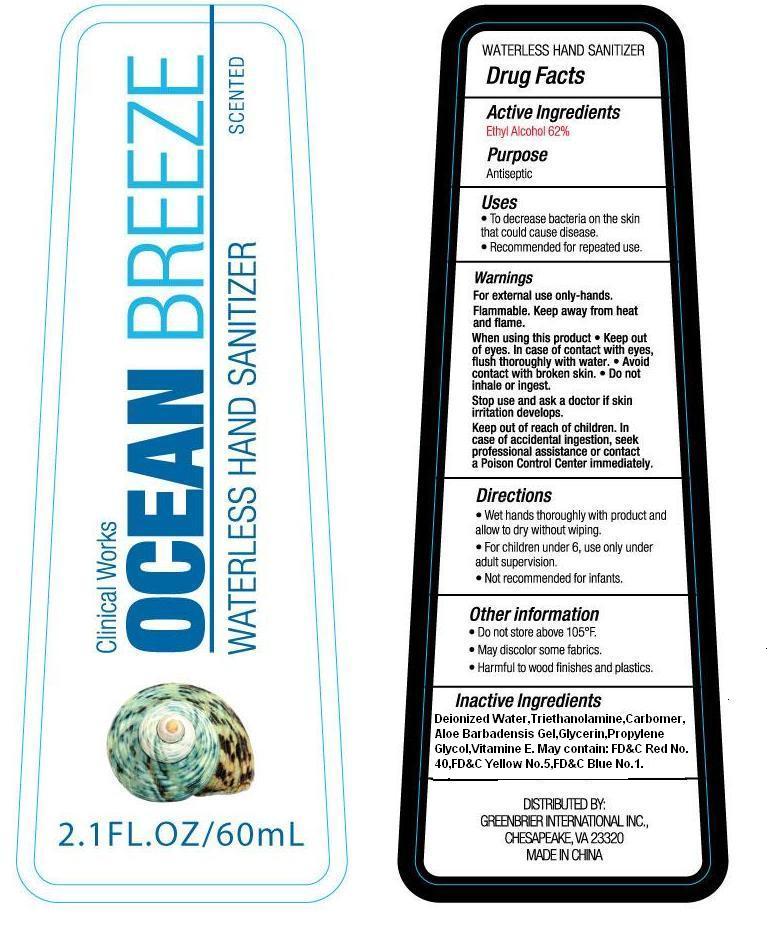 Clinical Works
OCEAN BREEZE
SCENTED
WATERLESS HAND SANITIZER

2.1FL.OZ/60mL

WATERLESS HAND SANITIZER
Drug Facts

Active Ingredients
Ethyl Alcohol 62%

Purpose
Antiseptic

Uses
• To decrease bacteria on the skin that could cause disease.
• Recommended for repeated use.

Warnings
For external use only-hands.
Flammable. Keep away from heat and flame.
When using this product • Keep out of eyes. In case of contact with eyes, flush thoroughly with water. • Avoid contact with broken skin. • Do not inhale or ingest.
Stop use and ask a doctor if skin irritation develops.
Keep out of reach of children. In case of accidental ingestion, seek professional assistance or contact a Poison Control Center immediately.

Directions
• Wet hands thoroughly with product and allow to dry without wiping.
• For children under 6, use only under adult supervision.
• Not recommended for infants.

Other information
• Do not store above 105°F.
• May discolor some fabrics.
• Harmful to wood finishes and plastics.

Inactive Ingredients
Deionized Water,Triethanolamine,Carbomer, Aloe Barbadensis Gel,Glycerin,Propylene Glycol,Vitamine E. May contain: FD&C Red No. 40,FD&C Yellow No.5,FD&C Blue No.1.

DISTRIBUTED BY:
GREENBRIER INTERNATIONAL INC.,
CHESAPEAKE, VA 23320
MADE IN CHINA